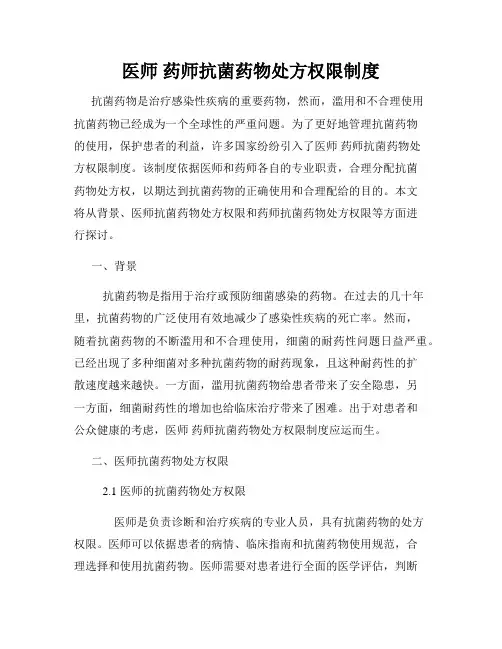 医师 药师抗菌药物处方权限制度

抗菌药物是治疗感染性疾病的重要药物，然而，滥用和不合理使用抗菌药物已经成为一个全球性的严重问题。为了更好地管理抗菌药物的使用，保护患者的利益，许多国家纷纷引入了医师 药师抗菌药物处方权限制度。该制度依据医师和药师各自的专业职责，合理分配抗菌药物处方权，以期达到抗菌药物的正确使用和合理配给的目的。本文将从背景、医师抗菌药物处方权限和药师抗菌药物处方权限等方面进行探讨。

一、背景

抗菌药物是指用于治疗或预防细菌感染的药物。在过去的几十年里，抗菌药物的广泛使用有效地减少了感染性疾病的死亡率。然而，随着抗菌药物的不断滥用和不合理使用，细菌的耐药性问题日益严重。已经出现了多种细菌对多种抗菌药物的耐药现象，且这种耐药性的扩散速度越来越快。一方面，滥用抗菌药物给患者带来了安全隐患，另一方面，细菌耐药性的增加也给临床治疗带来了困难。出于对患者和公众健康的考虑，医师 药师抗菌药物处方权限制度应运而生。

二、医师抗菌药物处方权限

2.1 医师的抗菌药物处方权限

医师是负责诊断和治疗疾病的专业人员，具有抗菌药物的处方权限。医师可以依据患者的病情、临床指南和抗菌药物使用规范，合理选择和使用抗菌药物。医师需要对患者进行全面的医学评估，判断